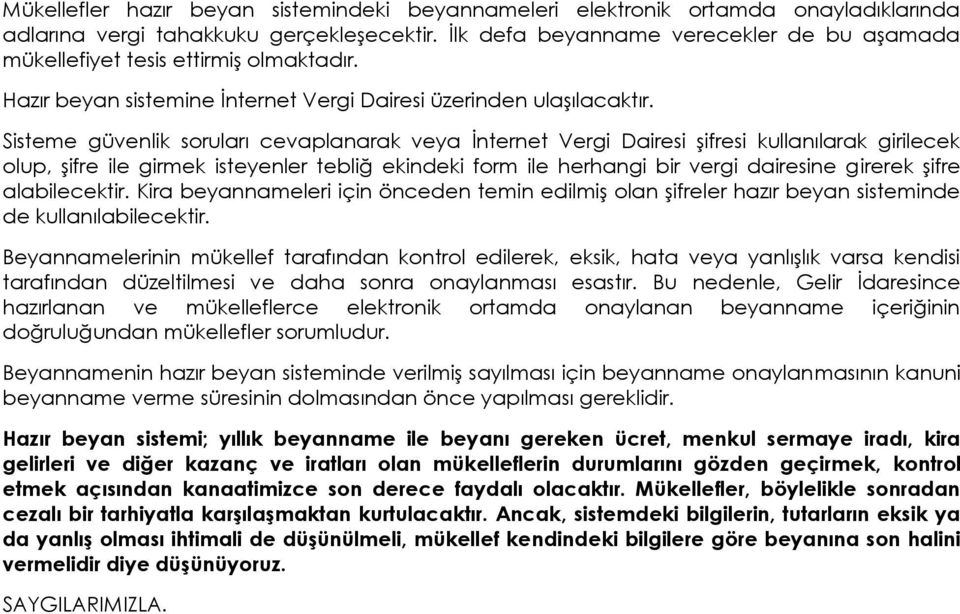 Mükellefler hazır beyan sistemindeki beyannameleri elektronik ortamda onayladıklarında adlarına vergi tahakkuku gerçekleşecektir. İlk defa beyanname verecekler de bu aşamada mükellefiyet tesis ettirmiş olmaktadır.

Hazır beyan sistemine İnternet Vergi Dairesi üzerinden ulaşılacaktır.

Sisteme güvenlik soruları cevaplanarak veya İnternet Vergi Dairesi şifresi kullanılarak girilecek olup, şifre ile girmek isteyenler tebliğ ekindeki form ile herhangi bir vergi dairesine girerek şifre alabilecektir. Kira beyannameleri için önceden temin edilmiş olan şifreler hazır beyan sisteminde de kullanılabilecektir.

Beyannamelerinin mükellef tarafından kontrol edilerek, eksik, hata veya yanlışlık varsa kendisi tarafından düzeltilmesi ve daha sonra onaylanması esastır. Bu nedenle, Gelir İdaresince hazırlanan ve mükelleflerce elektronik ortamda onaylanan beyanname içeriğinin doğruluğundan mükellefler sorumludur.

Beyannamenin hazır beyan sisteminde verilmiş sayılması için beyanname onaylanmasının kanuni beyanname verme süresinin dolmasından önce yapılması gereklidir.

Hazır beyan sistemi; yıllık beyanname ile beyanı gereken ücret, menkul sermaye iradı, kira gelirleri ve diğer kazanç ve iratları olan mükelleflerin durumlarını gözden geçirmek, kontrol etmek açısından kanaatimizce son derece faydalı olacaktır. Mükellefler, böylelikle sonradan cezalı bir tarhiyatla karşılaşmaktan kurtulacaktır. Ancak, sistemdeki bilgilerin, tutarların eksik ya da yanlış olması ihtimali de düşünülmeli, mükellef kendindeki bilgilere göre beyanına son halini vermelidir diye düşünüyoruz.

SAYGILARIMIZLA.